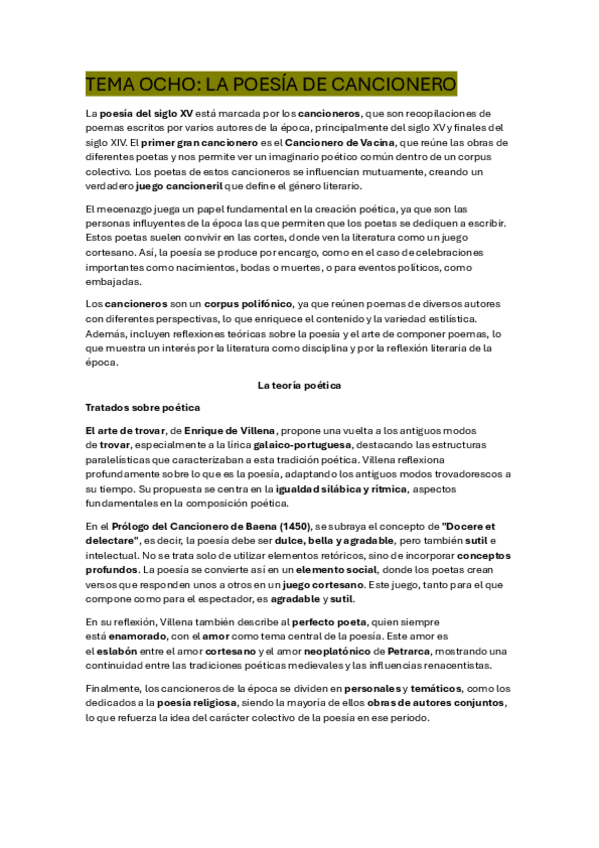 TEMA OCHO: LA POESÍA DE CANCIONERO

La poesía del siglo XV está marcada por los cancioneros, que son recopilaciones de poemas escritos por varios autores de la época, principalmente del siglo XV y finales del siglo XIV. El primer gran cancionero es el Cancionero de Vacina, que reúne las obras de diferentes poetas y nos permite ver un imaginario poético común dentro de un corpus colectivo. Los poetas de estos cancioneros se influencian mutuamente, creando un verdadero juego cancioneril que define el género literario.

El mecenazgo juega un papel fundamental en la creación poética, ya que son las personas influyentes de la época las que permiten que los poetas se dediquen a escribir. Estos poetas suelen convivir en las cortes, donde ven la literatura como un juego cortesano. Así, la poesía se produce por encargo, como en el caso de celebraciones importantes como nacimientos, bodas o muertes, o para eventos políticos, como embajadas.

Los cancioneros son un corpus polifónico, ya que reúnen poemas de diversos autores con diferentes perspectivas, lo que enriquece el contenido y la variedad estilística. Además, incluyen reflexiones teóricas sobre la poesía y el arte de componer poemas, lo que muestra un interés por la literatura como disciplina y por la reflexión literaria de la época.

La teoría poética

Tratados sobre poética

El arte de trovar, de Enrique de Villena, propone una vuelta a los antiguos modos de trovar, especialmente a la lírica galaico-portuguesa, destacando las estructuras paralelísticas que caracterizaban a esta tradición poética. Villena reflexiona profundamente sobre lo que es la poesía, adaptando los antiguos modos trovadorescos a su tiempo. Su propuesta se centra en la igualdad silábica y rítmica, aspectos fundamentales en la composición poética.

En el Prólogo del Cancionero de Baena (1450), se subraya el concepto de "Docere et delectare", es decir, la poesía debe ser dulce, bella y agradable, pero también sutil e intelectual. No se trata solo de utilizar elementos retóricos, sino de incorporar conceptos profundos. La poesía se convierte así en un elemento social, donde los poetas crean versos que responden unos a otros en un juego cortesano. Este juego, tanto para el que compone como para el espectador, es agradable y sutil.

En su reflexión, Villena también describe al perfecto poeta, quien siempre está enamorado, con el amor como tema central de la poesía. Este amor es el eslabón entre el amor cortesano y el amor neoplatónico de Petrarca, mostrando una continuidad entre las tradiciones poéticas medievales y las influencias renacentistas.

Finalmente, los cancioneros de la época se dividen en personales y temáticos, como los dedicados a la poesía religiosa, siendo la mayoría de ellos obras de autores conjuntos, lo que refuerza la idea del carácter colectivo de la poesía en ese periodo.